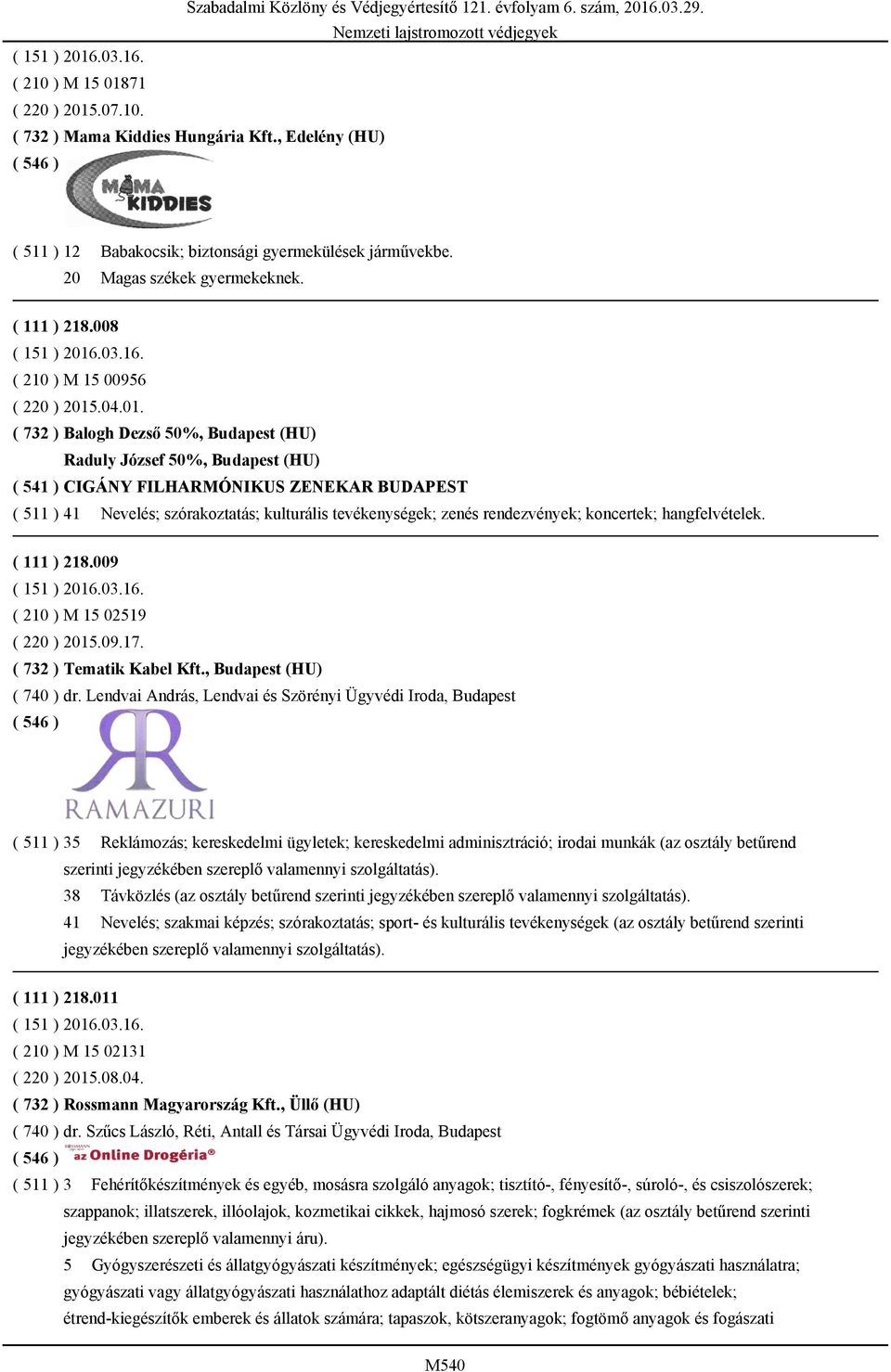 Szabadalmi Közlöny és Védjegyértesítő 121. évfolyam 6. szám, 2016.03.29.
Nemzeti lajstromozott védjegyek

( 151 ) 2016.03.16.
( 210 ) M 15 01871
( 220 ) 2015.07.10.
( 732 ) Mama Kiddies Hungária Kft., Edelény (HU)
( 546 )
MAMA KIDDIES

( 511 ) 12 Babakocsik; biztonsági gyermekülések járművekbe.
20 Magas székek gyermekeknek.

( 111 ) 218.008
( 151 ) 2016.03.16.
( 210 ) M 15 00956
( 220 ) 2015.04.01.
( 732 ) Balogh Dezső 50%, Budapest (HU)
Raduly József 50%, Budapest (HU)
( 541 ) CIGÁNY FILHARMÓNIKUS ZENEKAR BUDAPEST
( 511 ) 41 Nevelés; szórakoztatás; kulturális tevékenységek; zenés rendezvények; koncertek; hangfelvételek.

( 111 ) 218.009
( 151 ) 2016.03.16.
( 210 ) M 15 02519
( 220 ) 2015.09.17.
( 732 ) Tematik Kabel Kft., Budapest (HU)
( 740 ) dr. Lendvai András, Lendvai és Szörényi Ügyvédi Iroda, Budapest
( 546 )
RAMAZURI

( 511 ) 35 Reklámozás; kereskedelmi ügyletek; kereskedelmi adminisztráció; irodai munkák (az osztály betűrend szerinti jegyzékében szereplő valamennyi szolgáltatás).
38 Távközlés (az osztály betűrend szerinti jegyzékében szereplő valamennyi szolgáltatás).
41 Nevelés; szakmai képzés; szórakoztatás; sport- és kulturális tevékenységek (az osztály betűrend szerinti jegyzékében szereplő valamennyi szolgáltatás).

( 111 ) 218.011
( 151 ) 2016.03.16.
( 210 ) M 15 02131
( 220 ) 2015.08.04.
( 732 ) Rossmann Magyarország Kft., Üllő (HU)
( 740 ) dr. Szűcs László, Réti, Antall és Társai Ügyvédi Iroda, Budapest
( 546 ) ROSSMANN az Online Drogéria®
( 511 ) 3 Fehérítőkészítmények és egyéb, mosásra szolgáló anyagok; tisztító-, fényesítő-, súroló-, és csiszolószerek; szappanok; illatszerek, illóolajok, kozmetikai cikkek, hajmosó szerek; fogkrémek (az osztály betűrend szerinti jegyzékében szereplő valamennyi áru).
5 Gyógyszerészeti és állatgyógyászati készítmények; egészségügyi készítmények gyógyászati használatra; gyógyászati vagy állatgyógyászati használathoz adaptált diétás élemiszerek és anyagok; bébiételek; étrend-kiegészítők emberek és állatok számára; tapaszok, kötszeranyagok; fogtömő anyagok és fogászati

M540